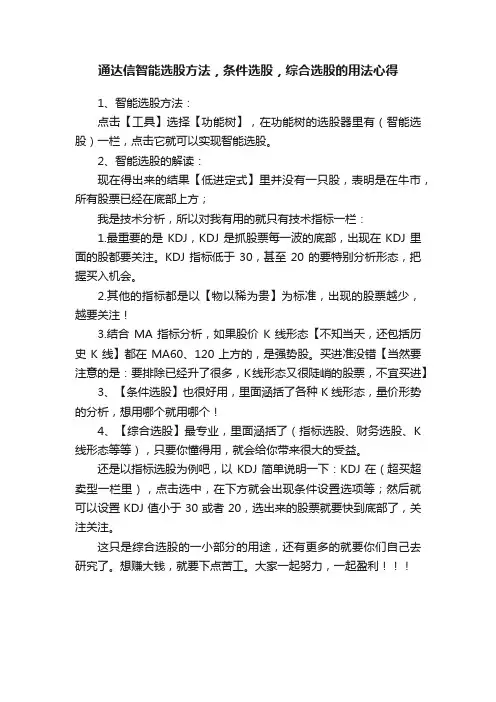 通达信智能选股方法，条件选股，综合选股的用法心得

1、智能选股方法：

点击【工具】选择【功能树】，在功能树的选股器里有（智能选股）一栏，点击它就可以实现智能选股。

2、智能选股的解读：

现在得出来的结果【低进定式】里并没有一只股，表明是在牛市，所有股票已经在底部上方；

我是技术分析，所以对我有用的就只有技术指标一栏：

1.最重要的是 KDJ，KDJ 是抓股票每一波的底部，出现在 KDJ 里面的股都要关注。KDJ 指标低于 30，甚至 20 的要特别分析形态，把握买入机会。

2.其他的指标都是以【物以稀为贵】为标准，出现的股票越少，越要关注！

3.结合 MA 指标分析，如果股价 K 线形态【不知当天，还包括历史 K 线】都在 MA60、120 上方的，是强势股。买进准没错【当然要注意的是：要排除已经升了很多，K线形态又很陡峭的股票，不宜买进】

3、【条件选股】也很好用，里面涵括了各种 K 线形态，量价形势的分析，想用哪个就用哪个！

4、【综合选股】最专业，里面涵括了（指标选股、财务选股、K线形态等等），只要你懂得用，就会给你带来很大的受益。

还是以指标选股为例吧，以 KDJ 简单说明一下：KDJ 在（超买超卖型一栏里），点击选中，在下方就会出现条件设置选项等；然后就可以设置 KDJ 值小于 30 或者 20，选出来的股票就要快到底部了，关注关注。

这只是综合选股的一小部分的用途，还有更多的就要你们自己去研究了。想赚大钱，就要下点苦工。大家一起努力，一起盈利！！！